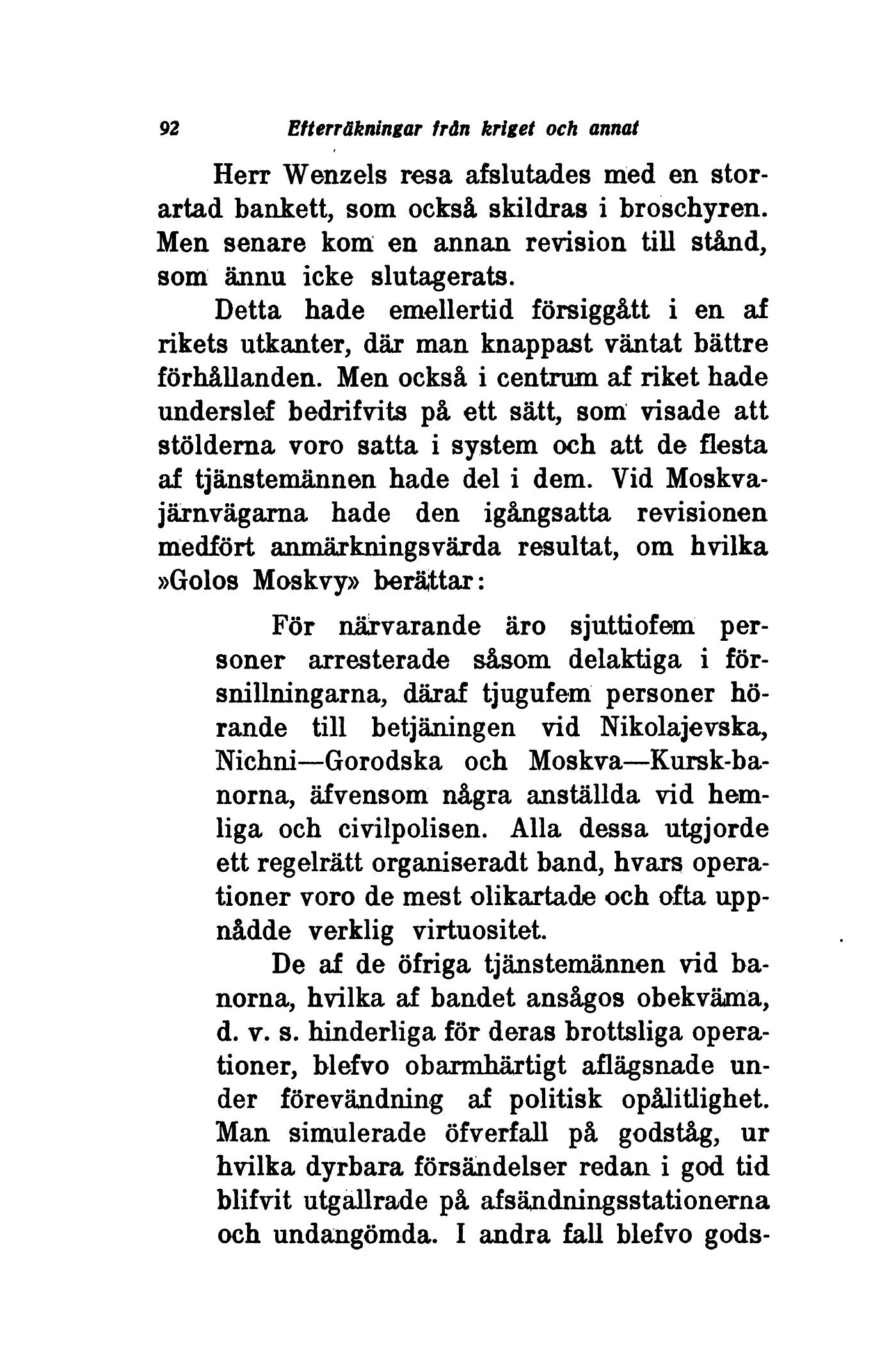 92 Efterräkningar från kriget och annat

Herr Wenzels resa afslutades med en storartad bankett, som också skildras i broschyren. Men senare kom en annan revision till stånd, som ännu icke slutagerats.

Detta hade emellertid försiggått i en af rikets utkanter, där man knappast väntat bättre förhållanden. Men också i centrum af riket hade underslef bedrifvits på ett sätt, som visade att stölderna voro satta i system och att de flesta af tjänstemännen hade del i dem. Vid Moskvajärnvägarna hade den igångsatta revisionen medfört anmärkningsvärda resultat, om hvilka »Golos Moskvy» berättar:

För närvarande äro sjuttiofem personer arresterade såsom delaktiga i försnillningarna, däraf tjugufem personer hörande till betjäningen vid Nikolajevska, Nichni—Gorodska och Moskva—Kursk-banorna, äfvensom några anställda vid hemliga och civilpolisen. Alla dessa utgjorde ett regelrätt organiseradt band, hvars operationer voro de mest olikartade och ofta uppnådde verklig virtuositet.

De af de öfriga tjänstemännen vid banorna, hvilka af bandet ansågos obekväma, d. v. s. hinderliga för deras brottsliga operationer, blefvo obarmhärtigt aflägsnade under förevändning af politisk opålitlighet. Man simulerade öfverfall på godståg, ur hvilka dyrbara försändelser redan i god tid blifvit utgallrade på afsändningsstationerna och undangömda. I andra fall blefvo gods-